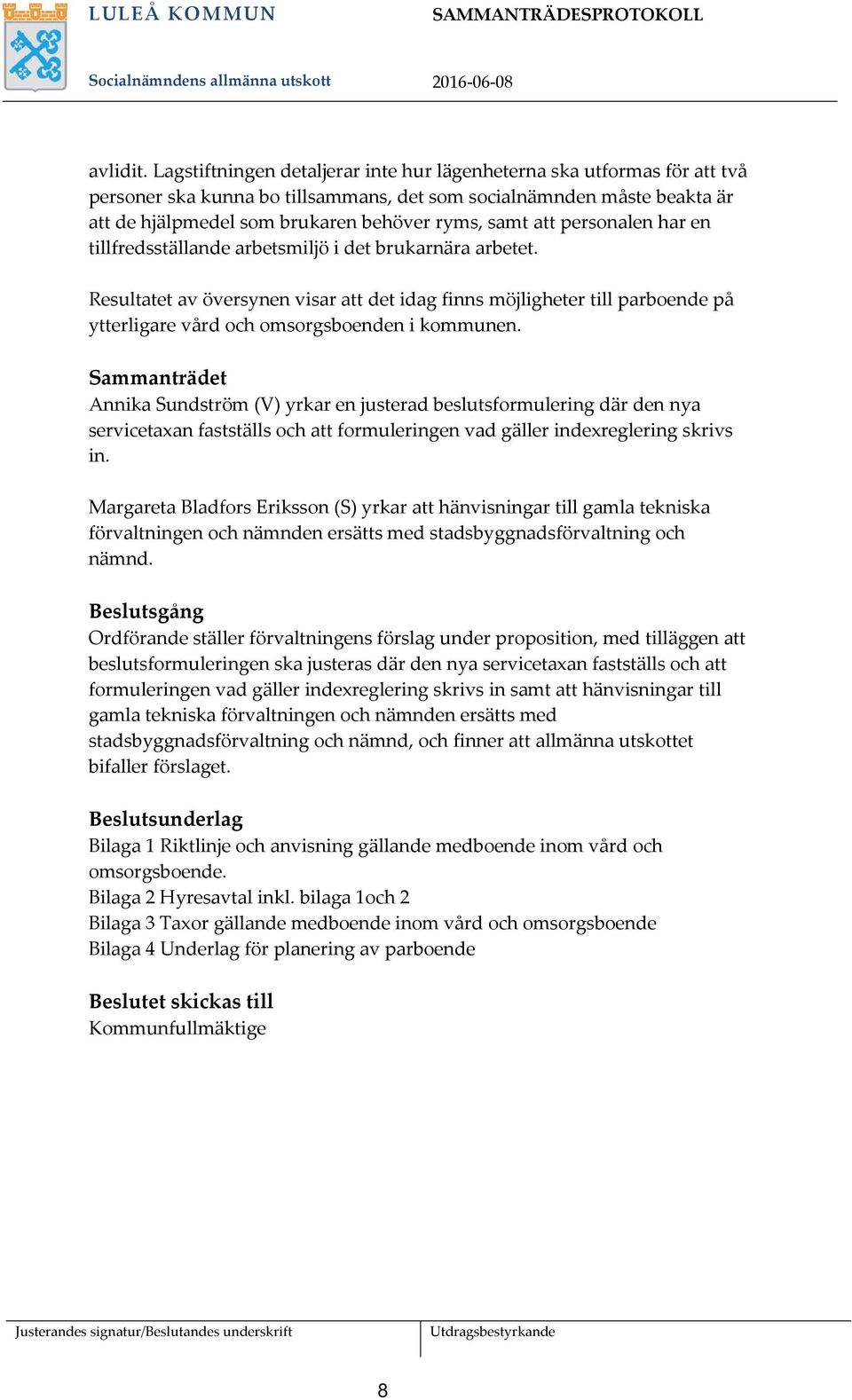 LULEÅ KOMMUN

SAMMANTRÄDESPROTOKOLL

Socialnämndens allmänna utskott

2016-06-08

avlidit. Lagstiftningen detaljerar inte hur lägenheterna ska utformas för att två personer ska kunna bo tillsammans, det som socialnämnden måste beakta är att de hjälpmedel som brukaren behöver ryms, samt att personalen har en tillfredsställande arbetsmiljö i det brukarnära arbetet.

Resultatet av översynen visar att det idag finns möjligheter till parboende på ytterligare vård och omsorgsboenden i kommunen.

Sammanträdet
Annika Sundström (V) yrkar en justerad beslutsformulering där den nya servicetaxan fastställs och att formuleringen vad gäller indexreglering skrivs in.

Margareta Bladfors Eriksson (S) yrkar att hänvisningar till gamla tekniska förvaltningen och nämnden ersätts med stadsbyggnadsförvaltning och nämnd.

Beslutsgång
Ordförande ställer förvaltningens förslag under proposition, med tilläggen att beslutsformuleringen ska justeras där den nya servicetaxan fastställs och att formuleringen vad gäller indexreglering skrivs in samt att hänvisningar till gamla tekniska förvaltningen och nämnden ersätts med stadsbyggnadsförvaltning och nämnd, och finner att allmänna utskottet bifaller förslaget.

Beslutsunderlag
Bilaga 1 Riktlinje och anvisning gällande medboende inom vård och omsorgsboende.
Bilaga 2 Hyresavtal inkl. bilaga 1och 2
Bilaga 3 Taxor gällande medboende inom vård och omsorgsboende
Bilaga 4 Underlag för planering av parboende

Beslutet skickas till
Kommunfullmäktige

Justerandes signatur/Beslutandes underskrift

Utdragsbestyrkande

8